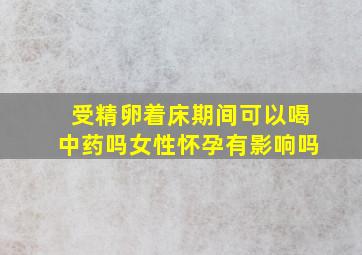 受精卵着床期间可以喝中药吗女性怀孕有影响吗